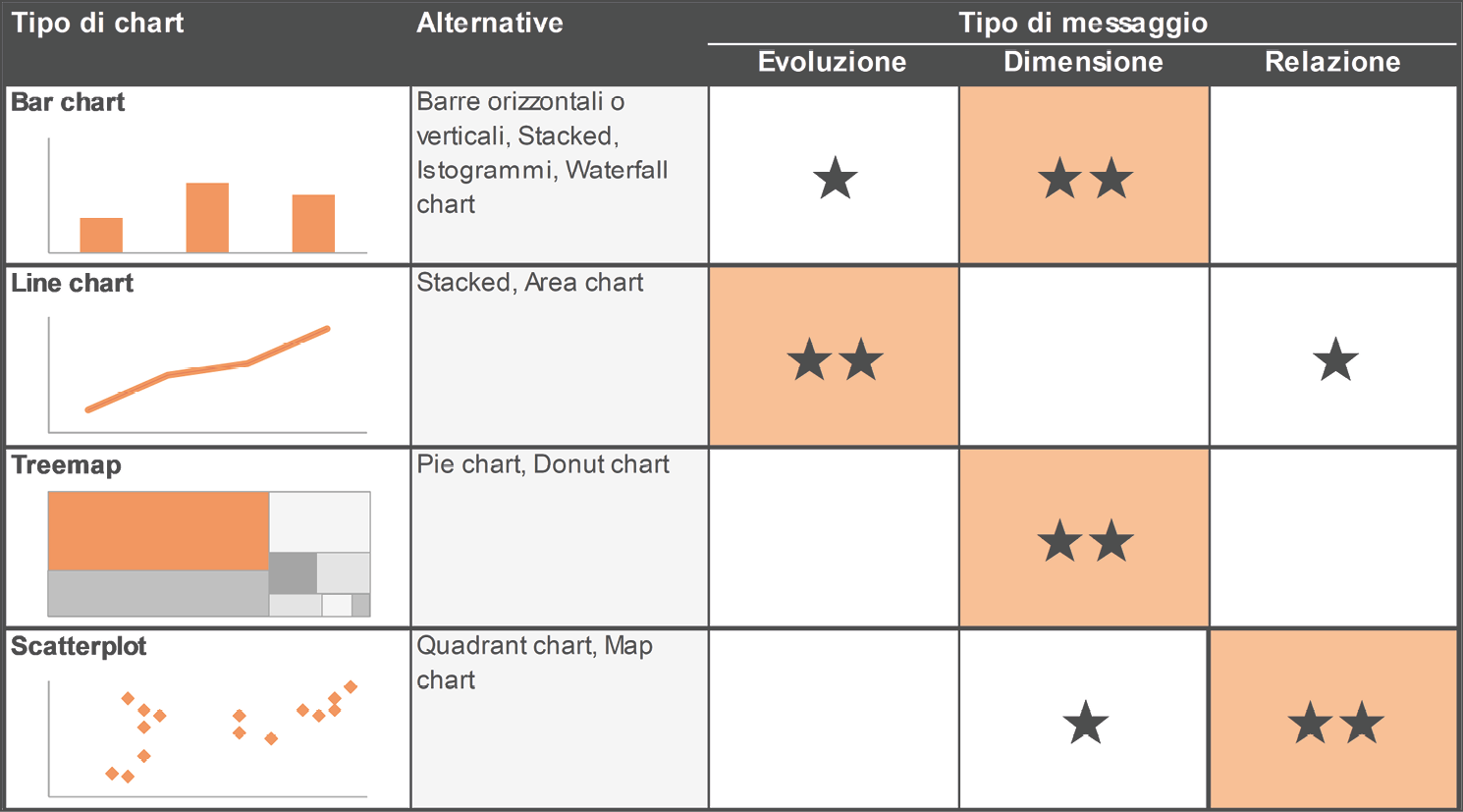 | Tipo di chart | Alternative | Tipo di messaggio: Evoluzione | Tipo di messaggio: Dimensione | Tipo di messaggio: Relazione |
|---|---|---|---|---|
| Bar chart | Barre orizzontali o verticali, Stacked, Istogrammi, Waterfall chart | ★ | ★★ | |
| Line chart | Stacked, Area chart | ★★ | | ★ |
| Treemap | Pie chart, Donut chart | | ★★ | |
| Scatterplot | Quadrant chart, Map chart | | ★ | ★★ |